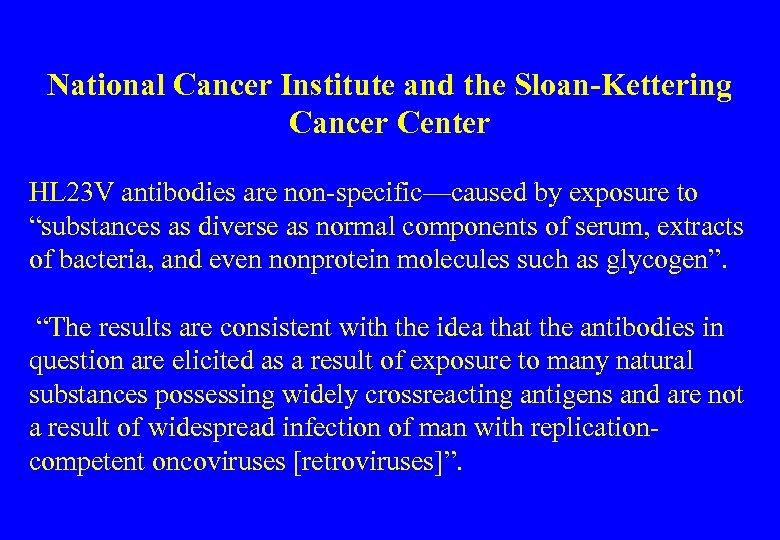 National Cancer Institute and the Sloan-Kettering Cancer Center

HL23V antibodies are non-specific—caused by exposure to “substances as diverse as normal components of serum, extracts of bacteria, and even nonprotein molecules such as glycogen”.

“The results are consistent with the idea that the antibodies in question are elicited as a result of exposure to many natural substances possessing widely crossreacting antigens and are not a result of widespread infection of man with replication-competent oncoviruses [retroviruses]”.